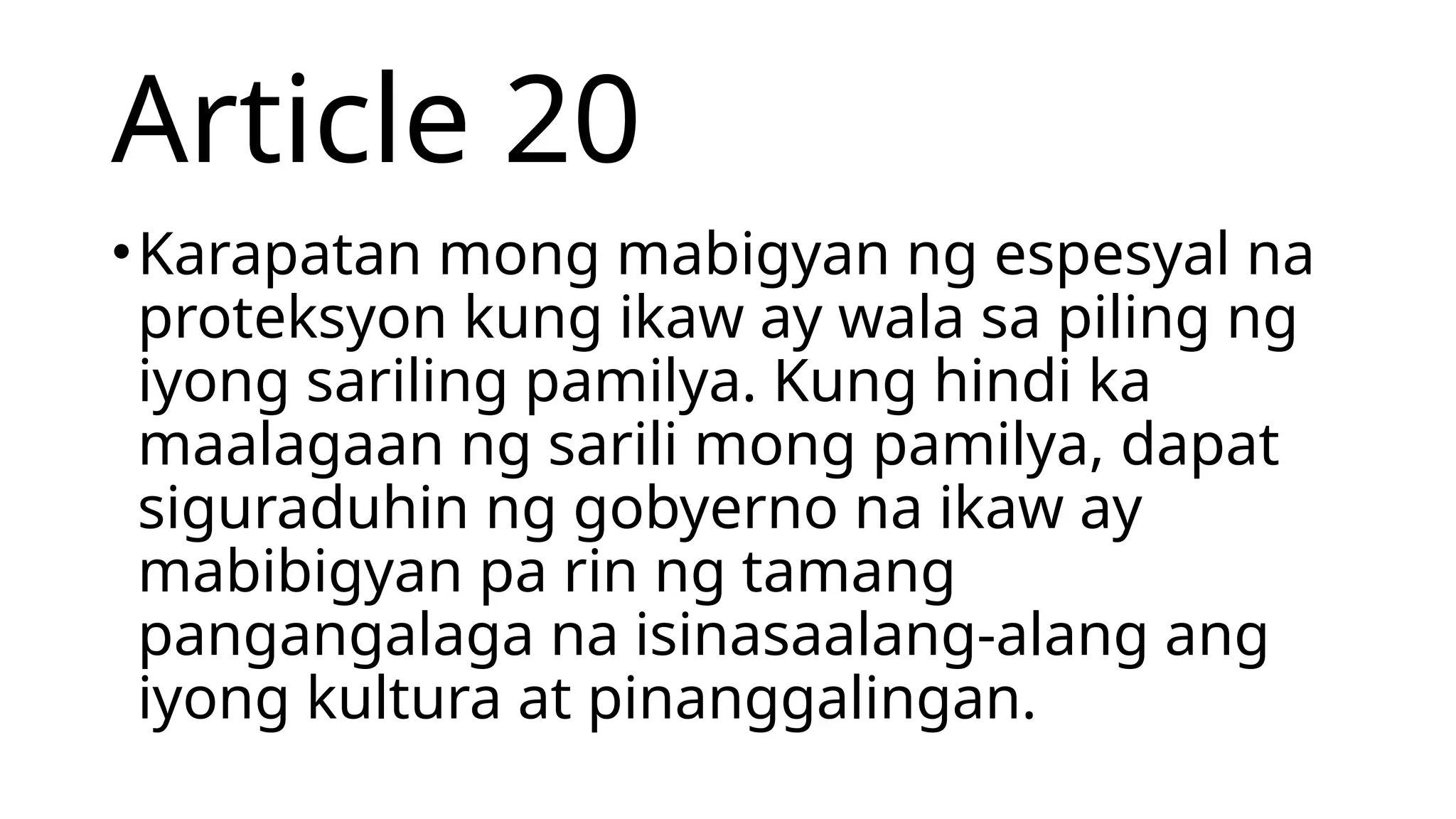 Article 20

• Karapatan mong mabigyan ng espesyal na proteksyon kung ikaw ay wala sa piling ng iyong sariling pamilya. Kung hindi ka maalagaan ng sarili mong pamilya, dapat siguraduhin ng gobyerno na ikaw ay mabibigyan pa rin ng tamang pangangalaga na isinasaalang-alang ang iyong kultura at pinanggalingan.